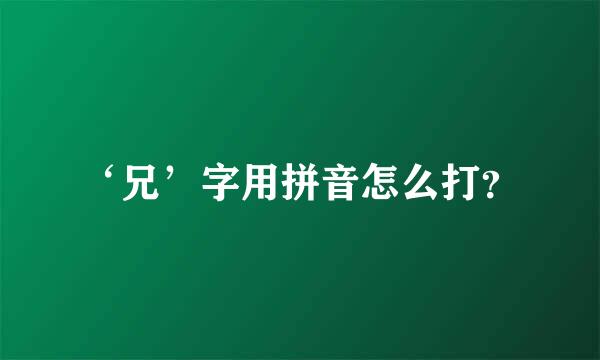 ‘兄’字用拼音怎么打?